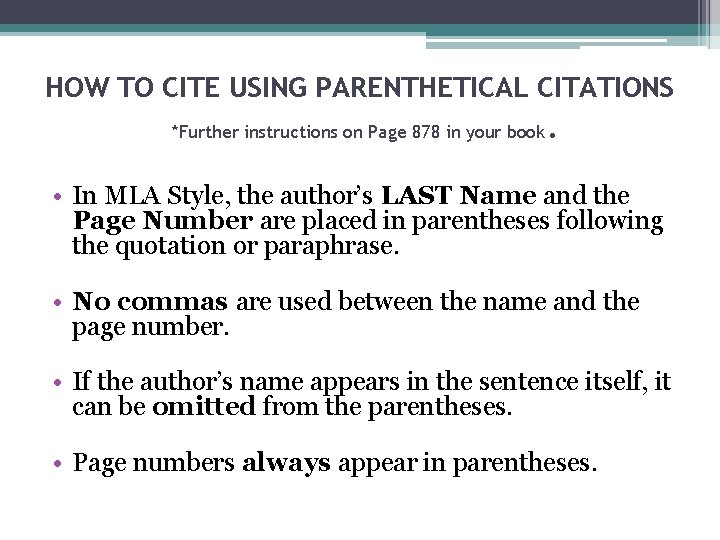 HOW TO CITE USING PARENTHETICAL CITATIONS

*Further instructions on Page 878 in your book.

• In MLA Style, the author's LAST Name and the Page Number are placed in parentheses following the quotation or paraphrase.

• No commas are used between the name and the page number.

• If the author's name appears in the sentence itself, it can be omitted from the parentheses.

• Page numbers always appear in parentheses.